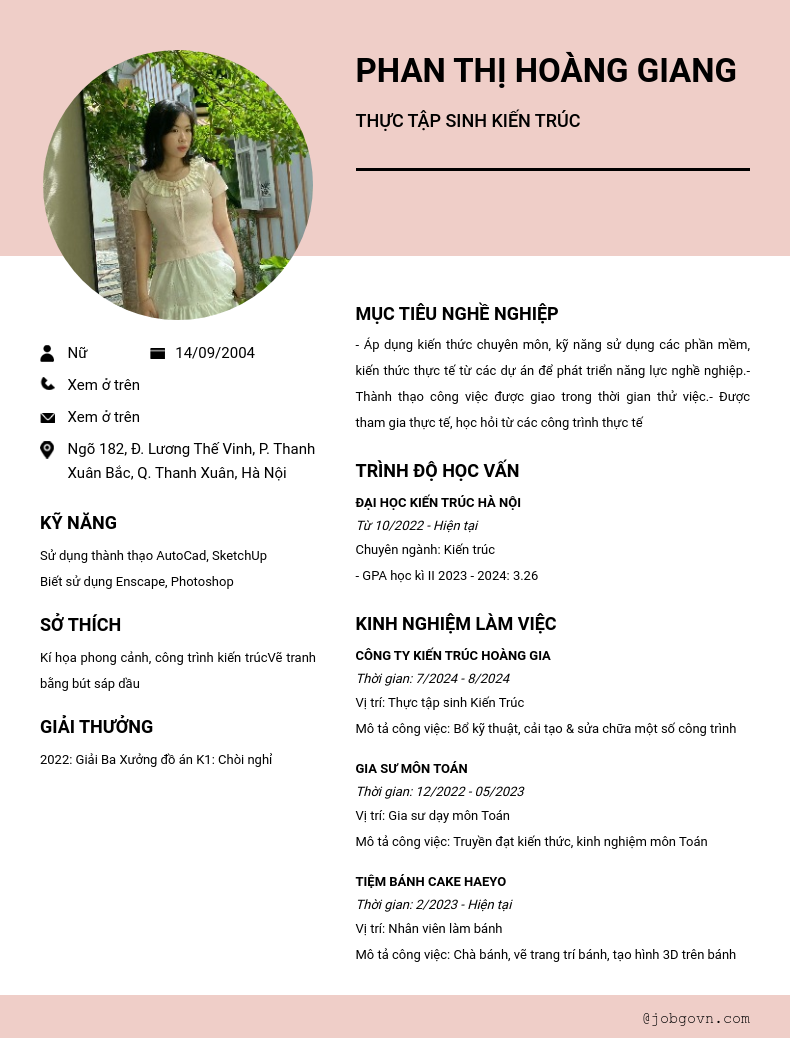 PHAN THỊ HOÀNG GIANG

THỰC TẬP SINH KIẾN TRÚC

Nữ

14/09/2004

Xem ở trên

Xem ở trên

Ngõ 182, Đ. Lương Thế Vinh, P. Thanh Xuân Bắc, Q. Thanh Xuân, Hà Nội

KỸ NĂNG

Sử dụng thành thạo AutoCad, SketchUp
Biết sử dụng Enscape, Photoshop

SỞ THÍCH

Kí họa phong cảnh, công trình kiến trúcVẽ tranh bằng bút sáp dầu

GIẢI THƯỞNG

2022: Giải Ba Xưởng đồ án K1: Chòi nghỉ

MỤC TIÊU NGHỀ NGHIỆP

- Áp dụng kiến thức chuyên môn, kỹ năng sử dụng các phần mềm, kiến thức thực tế từ các dự án để phát triển năng lực nghề nghiệp.- Thành thạo công việc được giao trong thời gian thử việc.- Được tham gia thực tế, học hỏi từ các công trình thực tế

TRÌNH ĐỘ HỌC VẤN

ĐẠI HỌC KIẾN TRÚC HÀ NỘI
Từ 10/2022 - Hiện tại
Chuyên ngành: Kiến trúc
- GPA học kì II 2023 - 2024: 3.26

KINH NGHIỆM LÀM VIỆC

CÔNG TY KIẾN TRÚC HOÀNG GIA
Thời gian: 7/2024 - 8/2024
Vị trí: Thực tập sinh Kiến Trúc
Mô tả công việc: Bổ kỹ thuật, cải tạo & sửa chữa một số công trình

GIA SƯ MÔN TOÁN
Thời gian: 12/2022 - 05/2023
Vị trí: Gia sư dạy môn Toán
Mô tả công việc: Truyền đạt kiến thức, kinh nghiệm môn Toán

TIỆM BÁNH CAKE HAEYO
Thời gian: 2/2023 - Hiện tại
Vị trí: Nhân viên làm bánh
Mô tả công việc: Chà bánh, vẽ trang trí bánh, tạo hình 3D trên bánh

@jobgovn.com